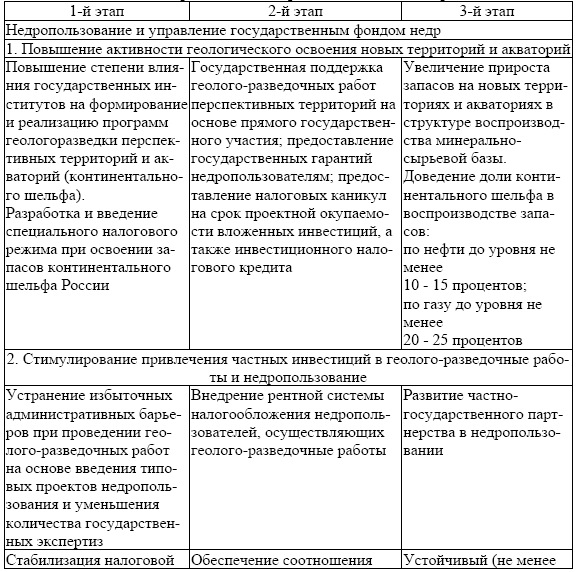 | 1-й этап | 2-й этап | 3-й этап |
|---|---|---|
| Недропользование и управление государственным фондом недр | | |
| 1. Повышение активности геологического освоения новых территорий и акваторий | | |
| Повышение степени влияния государственных институтов на формирование и реализацию программ геологоразведки перспективных территорий и акваторий (континентального шельфа). Разработка и введение специального налогового режима при освоении запасов континентального шельфа России | Государственная поддержка геолого-разведочных работ перспективных территорий на основе прямого государственного участия; предоставление государственных гарантий недропользователям; предоставление налоговых каникул на срок проектной окупаемости вложенных инвестиций, а также инвестиционного налогового кредита | Увеличение прироста запасов на новых территориях и акваториях в структуре воспроизводства минерально-сырьевой базы. Доведение доли континентального шельфа в воспроизводстве запасов: по нефти до уровня не менее 10 - 15 процентов; по газу до уровня не менее 20 - 25 процентов |
| 2. Стимулирование привлечения частных инвестиций в геолого-разведочные работы и недропользование | | |
| Устранение избыточных административных барьеров при проведении геолого-разведочных работ на основе введения типовых проектов недропользования и уменьшения количества государственных экспертиз | Внедрение рентной системы налогообложения недропользователей, осуществляющих геолого-разведочные работы | Развитие частно-государственного партнерства в недропользовании |
| Стабилизация налоговой | Обеспечение соотношения | Устойчивый (не менее |